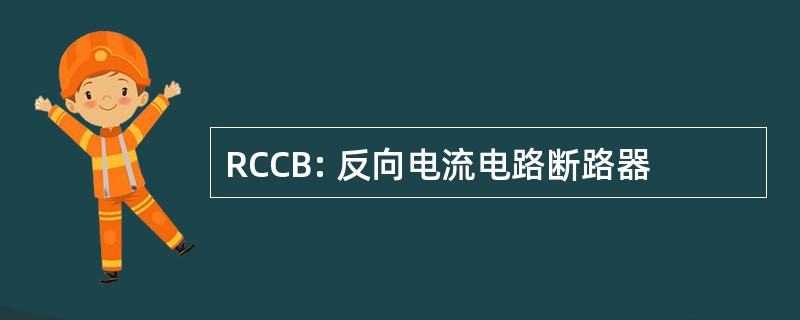 RCCB: 反向电流电路断路器